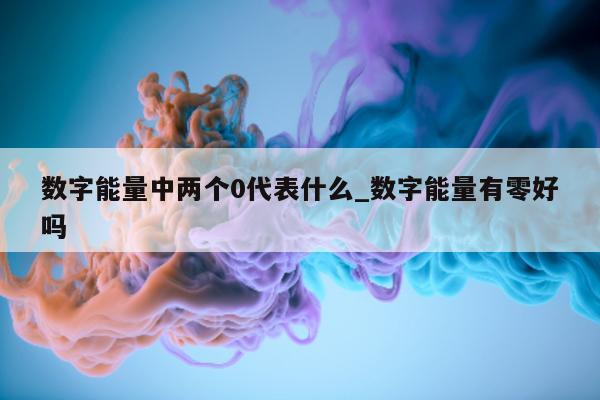 数字能量中两个0代表什么_数字能量有零好吗